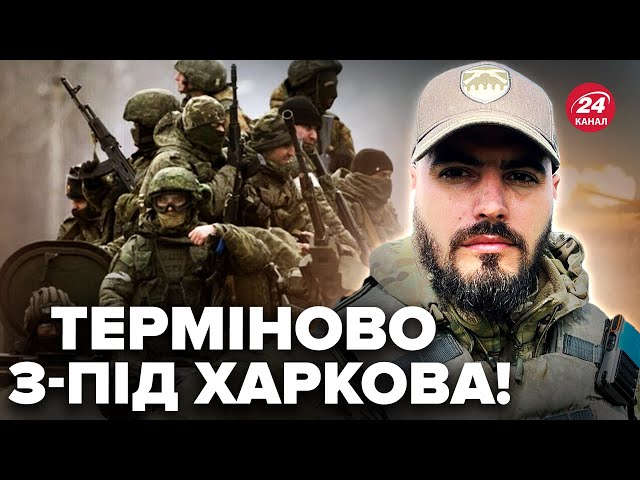 24
КАНАЛ

ТЕРМІНОВО
З-ПІД ХАРКОВА!